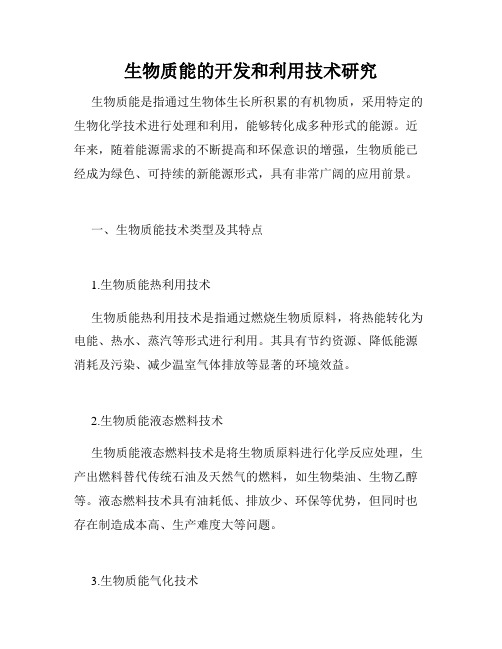 生物质能的开发和利用技术研究

生物质能是指通过生物体生长所积累的有机物质，采用特定的生物化学技术进行处理和利用，能够转化成多种形式的能源。近年来，随着能源需求的不断提高和环保意识的增强，生物质能已经成为绿色、可持续的新能源形式，具有非常广阔的应用前景。

一、生物质能技术类型及其特点

1.生物质能热利用技术

生物质能热利用技术是指通过燃烧生物质原料，将热能转化为电能、热水、蒸汽等形式进行利用。其具有节约资源、降低能源消耗及污染、减少温室气体排放等显著的环境效益。

2.生物质能液态燃料技术

生物质能液态燃料技术是将生物质原料进行化学反应处理，生产出燃料替代传统石油及天然气的燃料，如生物柴油、生物乙醇等。液态燃料技术具有油耗低、排放少、环保等优势，但同时也存在制造成本高、生产难度大等问题。

3.生物质能气化技术